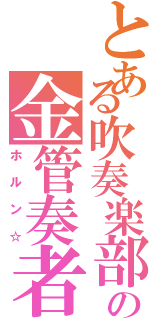 とある吹奏楽部の
金管奏者
ホルン☆